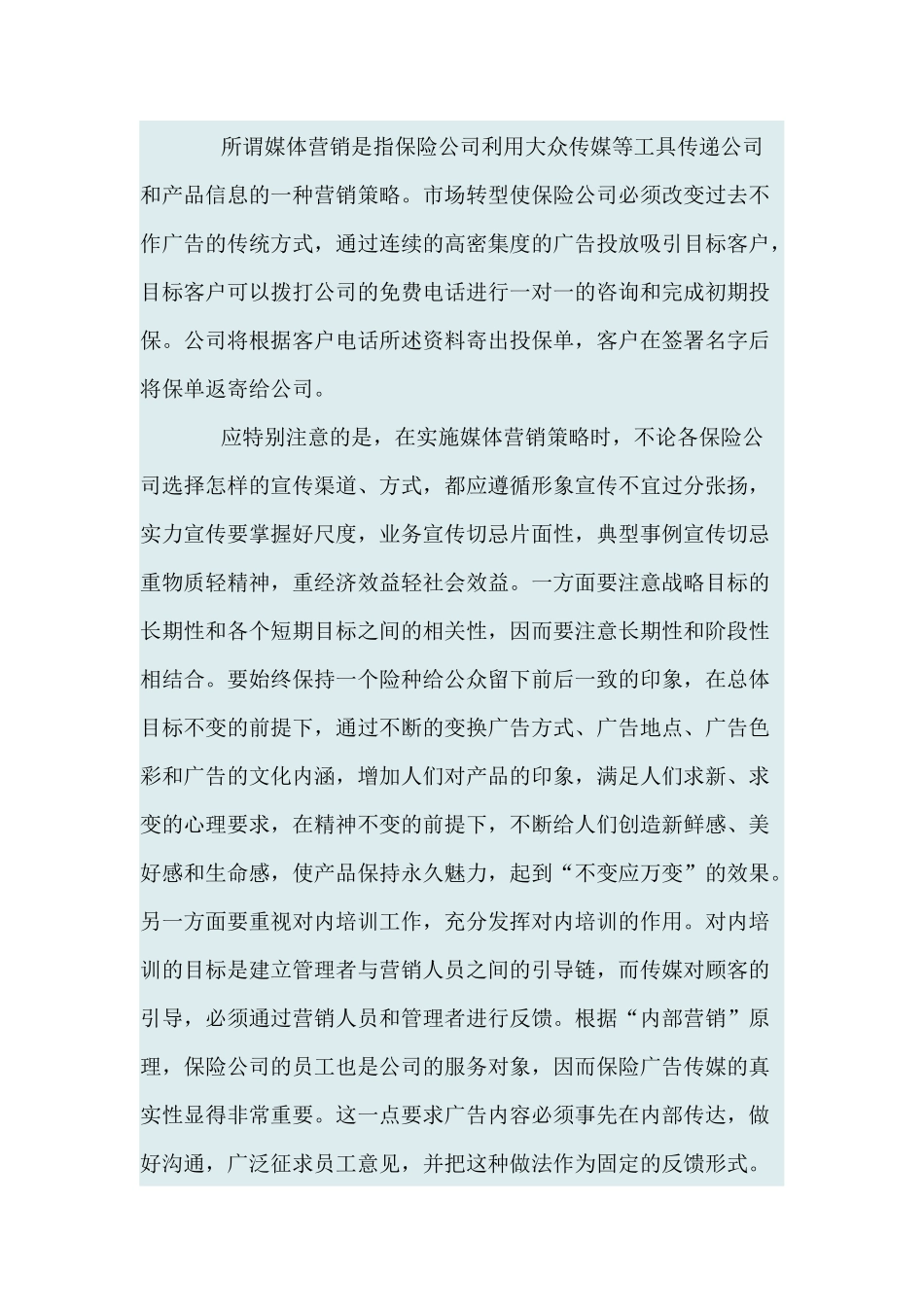 所谓媒体营销是指保险公司利用大众传媒等工具传递公司和产品信息的一种营销策略。市场转型使保险公司必须改变过去不作广告的传统方式，通过连续的高密集度的广告投放吸引目标客户，目标客户可以拨打公司的免费电话进行一对一的咨询和完成初期投保。公司将根据客户电话所述资料寄出投保单，客户在签署名字后将保单返寄给公司。

应特别注意的是，在实施媒体营销策略时，不论各保险公司选择怎样的宣传渠道、方式，都应遵循形象宣传不宜过分张扬，实力宣传要掌握好尺度，业务宣传切忌片面性，典型事例宣传切忌重物质轻精神，重经济效益轻社会效益。一方面要注意战略目标的长期性和各个短期目标之间的相关性，因而要注意长期性和阶段性相结合。要始终保持一个险种给公众留下前后一致的印象，在总体目标不变的前提下，通过不断的变换广告方式、广告地点、广告色彩和广告的文化内涵，增加人们对产品的印象，满足人们求新、求变的心理要求，在精神不变的前提下，不断给人们创造新鲜感、美好感和生命感，使产品保持永久魅力，起到“不变应万变”的效果。另一方面要重视对内培训工作，充分发挥对内培训的作用。对内培训的目标是建立管理者与营销人员之间的引导链，而传媒对顾客的引导，必须通过营销人员和管理者进行反馈。根据“内部营销”原理，保险公司的员工也是公司的服务对象，因而保险广告传媒的真实性显得非常重要。这一点要求广告内容必须事先在内部传达，做好沟通，广泛征求员工意见，并把这种做法作为固定的反馈形式。